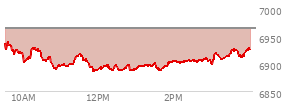 7000
6950
6900
6850
10AM
12PM
2PM